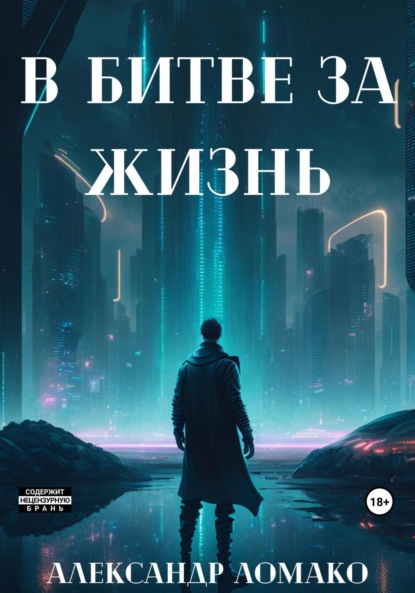 В БИТВЕ ЗА ЖИЗНЬ

СОДЕРЖИТ НЕЦЕНЗУРНУЮ БРАНЬ

18+

АЛЕКСАНДР ЛОМАКО